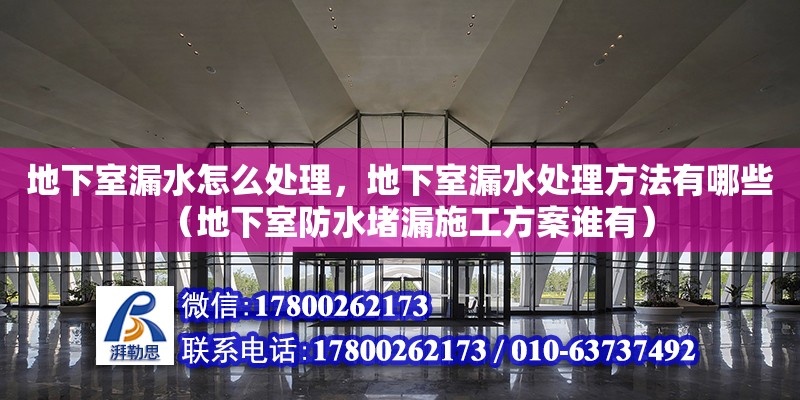 地下室漏水怎么处理，地下室漏水处理方法有哪些（地下室防水堵漏施工方案谁有）

湃勒思

微信:17800262173

联系电话:17800262173 / 010-63737492